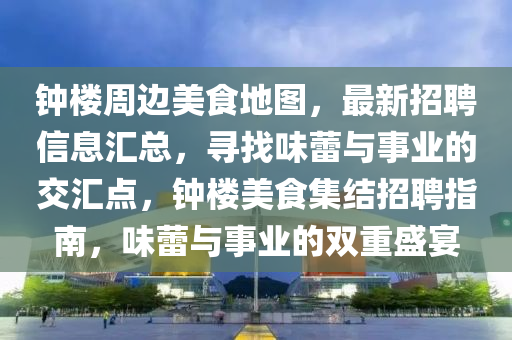 钟楼周边美食地图，最新招聘信息汇总，寻找味蕾与事业的交汇点，钟楼美食集结招聘指南，味蕾与事业的双重盛宴